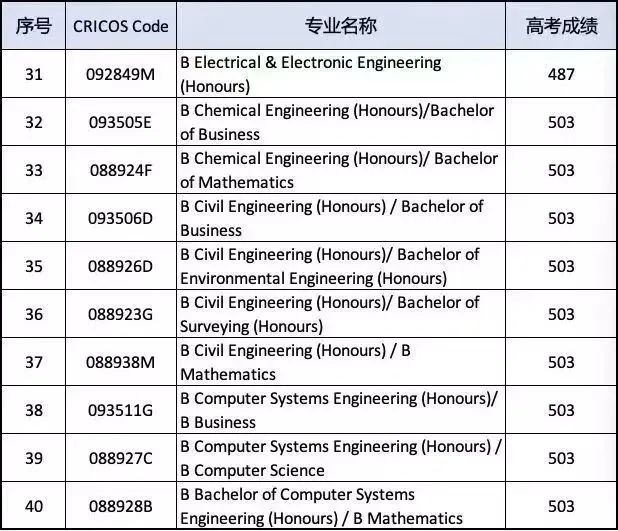 | 序号 | CRICOS Code | 专业名称 | 高考成绩 |
|---|---|---|---|
| 31 | 092849M | B Electrical & Electronic Engineering (Honours) | 487 |
| 32 | 093505E | B Chemical Engineering (Honours)/Bachelor of Business | 503 |
| 33 | 088924F | B Chemical Engineering (Honours)/ Bachelor of Mathematics | 503 |
| 34 | 093506D | B Civil Engineering (Honours) / Bachelor of Business | 503 |
| 35 | 088926D | B Civil Engineering (Honours)/ Bachelor of Environmental Engineering (Honours) | 503 |
| 36 | 088923G | B Civil Engineering (Honours)/ Bachelor of Surveying (Honours) | 503 |
| 37 | 088938M | B Civil Engineering (Honours) / B Mathematics | 503 |
| 38 | 093511G | B Computer Systems Engineering (Honours)/ B Business | 503 |
| 39 | 088927C | B Computer Systems Engineering (Honours) / B Computer Science | 503 |
| 40 | 088928B | B Bachelor of Computer Systems Engineering (Honours) / B Mathematics | 503 |